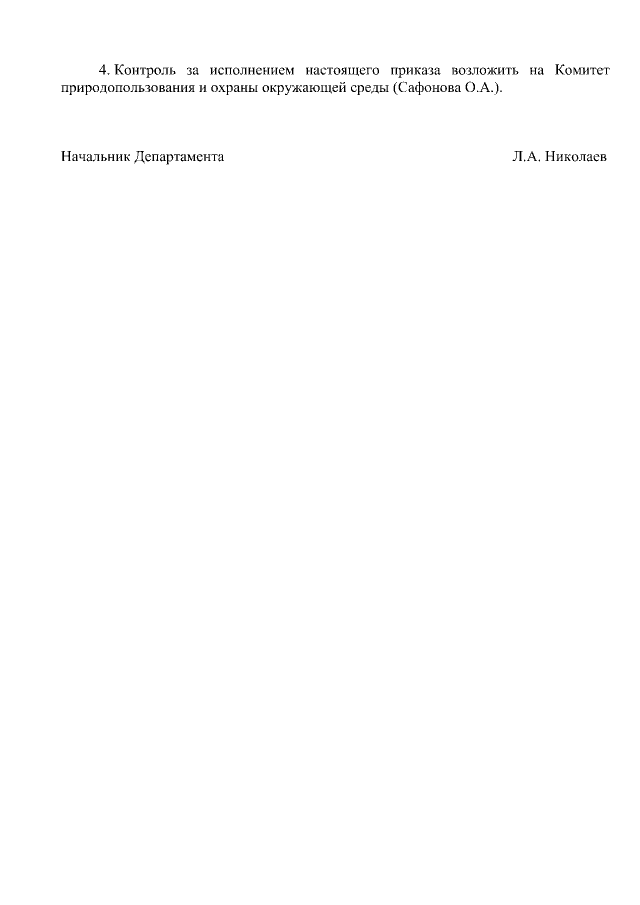 4. Контроль за исполнением настоящего приказа возложить на Комитет природопользования и охраны окружающей среды (Сафонова О.А.).

Начальник Департамента Л.А. Николаев